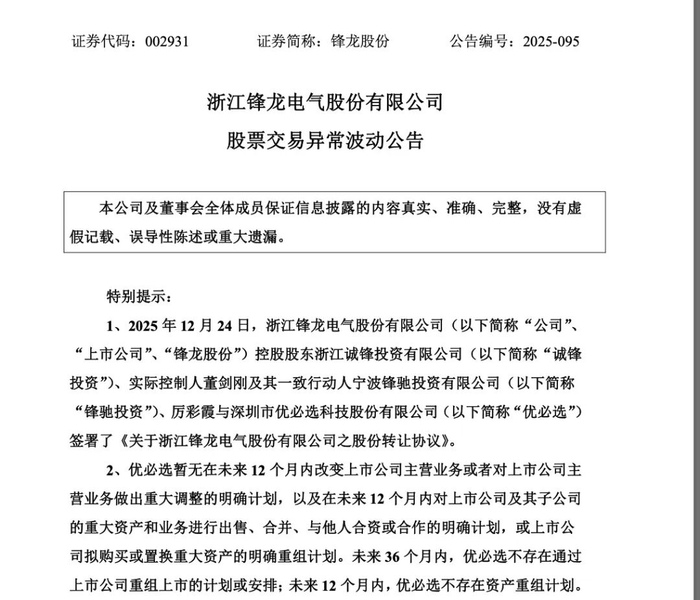 证券代码：002931　　证券简称：锋龙股份　　公告编号：2025-095

浙江锋龙电气股份有限公司

股票交易异常波动公告

本公司及董事会全体成员保证信息披露的内容真实、准确、完整，没有虚假记载、误导性陈述或重大遗漏。

特别提示：

1、2025 年 12 月 24 日，浙江锋龙电气股份有限公司（以下简称“公司”、“上市公司”、“锋龙股份”）控股股东浙江诚锋投资有限公司（以下简称“诚锋投资”）、实际控制人董剑刚及其一致行动人宁波锋驰投资有限公司（以下简称“锋驰投资”）、厉彩霞与深圳市优必选科技股份有限公司（以下简称“优必选”）签署了《关于浙江锋龙电气股份有限公司之股份转让协议》。

2、优必选暂无在未来 12 个月内改变上市公司主营业务或者对上市公司主营业务做出重大调整的明确计划，以及在未来 12 个月内对上市公司及其子公司的重大资产和业务进行出售、合并、与他人合资或合作的明确计划，或上市公司拟购买或置换重大资产的明确重组计划。未来 36 个月内，优必选不存在通过上市公司重组上市的计划或安排；未来 12 个月内，优必选不存在资产重组计划。